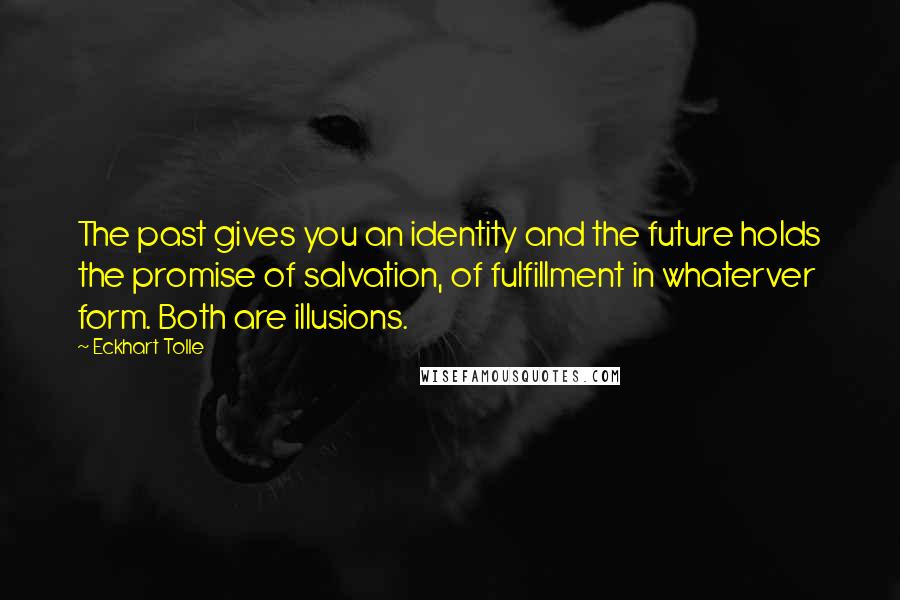 The past gives you an identity and the future holds the promise of salvation, of fulfillment in whaterver form. Both are illusions.

~ Eckhart Tolle

WISEFAMOUSQUOTES.COM